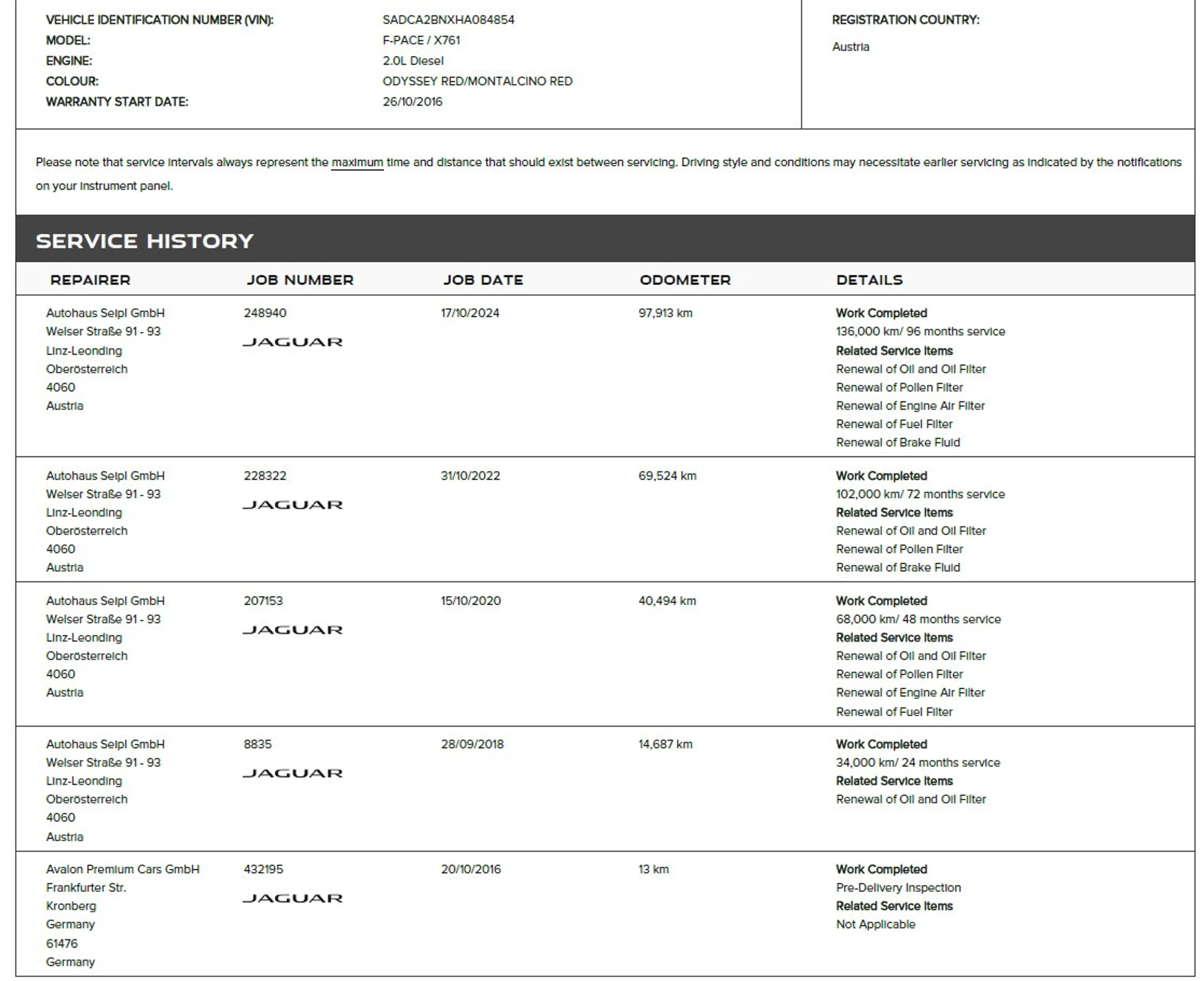 VEHICLE IDENTIFICATION NUMBER (VIN): SADCA2BNXHA084854
MODEL: F-PACE / X761
ENGINE: 2.0L Diesel
COLOUR: ODYSSEY RED/MONTALCINO RED
WARRANTY START DATE: 26/10/2016

REGISTRATION COUNTRY:
Austria

Please note that service intervals always represent the maximum time and distance that should exist between servicing. Driving style and conditions may necessitate earlier servicing as indicated by the notifications on your instrument panel.

SERVICE HISTORY

| REPAIRER | JOB NUMBER | JOB DATE | ODOMETER | DETAILS |
|---|---|---|---|---|
| Autohaus Seipl GmbH Welser Straße 91 - 93 Linz-Leonding Oberösterreich 4060 Austria | 248940 JAGUAR | 17/10/2024 | 97,913 km | Work Completed 136,000 km/ 96 months service Related Service Items Renewal of Oil and Oil Filter Renewal of Pollen Filter Renewal of Engine Air Filter Renewal of Fuel Filter Renewal of Brake Fluid |
| Autohaus Seipl GmbH Welser Straße 91 - 93 Linz-Leonding Oberösterreich 4060 Austria | 228322 JAGUAR | 31/10/2022 | 69,524 km | Work Completed 102,000 km/ 72 months service Related Service Items Renewal of Oil and Oil Filter Renewal of Pollen Filter Renewal of Brake Fluid |
| Autohaus Seipl GmbH Welser Straße 91 - 93 Linz-Leonding Oberösterreich 4060 Austria | 207153 JAGUAR | 15/10/2020 | 40,494 km | Work Completed 68,000 km/ 48 months service Related Service Items Renewal of Oil and Oil Filter Renewal of Pollen Filter Renewal of Engine Air Filter Renewal of Fuel Filter |
| Autohaus Seipl GmbH Welser Straße 91 - 93 Linz-Leonding Oberösterreich 4060 Austria | 8835 JAGUAR | 28/09/2018 | 14,687 km | Work Completed 34,000 km/ 24 months service Related Service Items Renewal of Oil and Oil Filter |
| Avalon Premium Cars GmbH Frankfurter Str. Kronberg Germany 61476 Germany | 432195 JAGUAR | 20/10/2016 | 13 km | Work Completed Pre-Delivery Inspection Related Service Items Not Applicable |